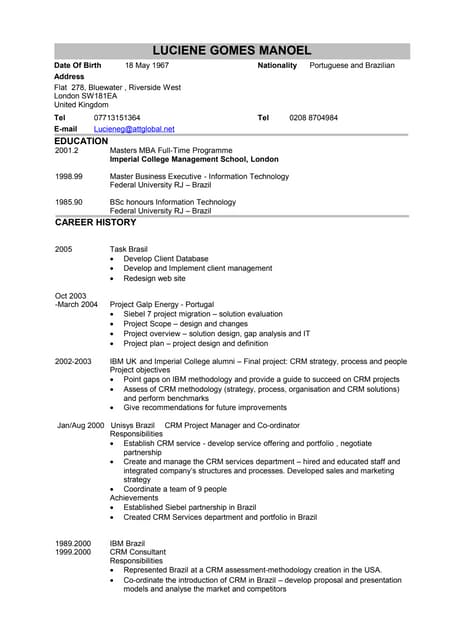 LUCIENE GOMES MANOEL

Date Of Birth 18 May 1967 Nationality Portuguese and Brazilian

Address
Flat 278, Bluewater , Riverside West
London SW181EA
United Kingdom

Tel 07713151364 Tel 0208 8704984

E-mail Lucieneg@attglobal.net

EDUCATION

2001.2 Masters MBA Full-Time Programme
Imperial College Management School, London

1998.99 Master Business Executive - Information Technology
Federal University RJ – Brazil

1985.90 BSc honours Information Technology
Federal University RJ – Brazil

CAREER HISTORY

2005 Task Brasil
• Develop Client Database
• Develop and Implement client management
• Redesign web site

Oct 2003
-March 2004 Project Galp Energy - Portugal
• Siebel 7 project migration – solution evaluation
• Project Scope – design and changes
• Project overview – solution design, gap analysis and IT
• Project plan – project design and definition

2002-2003 IBM UK and Imperial College alumni – Final project: CRM strategy, process and people
Project objectives
• Point gaps on IBM methodology and provide a guide to succeed on CRM projects
• Assess of CRM methodology (strategy, process, organisation and CRM solutions) and perform benchmarks
• Give recommendations for future improvements

Jan/Aug 2000 Unisys Brazil CRM Project Manager and Co-ordinator
Responsibilities
• Establish CRM service - develop service offering and portfolio , negotiate partnership
• Create and manage the CRM services department – hired and educated staff and integrated company's structures and processes. Developed sales and marketing strategy
• Coordinate a team of 9 people
Achievements
• Established Siebel partnership in Brazil
• Created CRM Services department and portfolio in Brazil

1989.2000 IBM Brazil
1999.2000 CRM Consultant
Responsibilities
• Represented Brazil at a CRM assessment-methodology creation in the USA.
• Co-ordinate the introduction of CRM in Brazil – develop proposal and presentation models and analyse the market and competitors